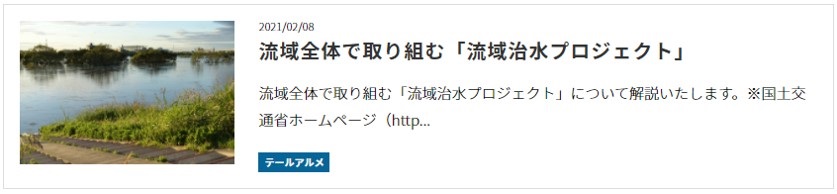 2021/02/08

流域全体で取り組む「流域治水プロジェクト」

流域全体で取り組む「流域治水プロジェクト」について解説いたします。※国土交通省ホームページ（http...

テールアルメ